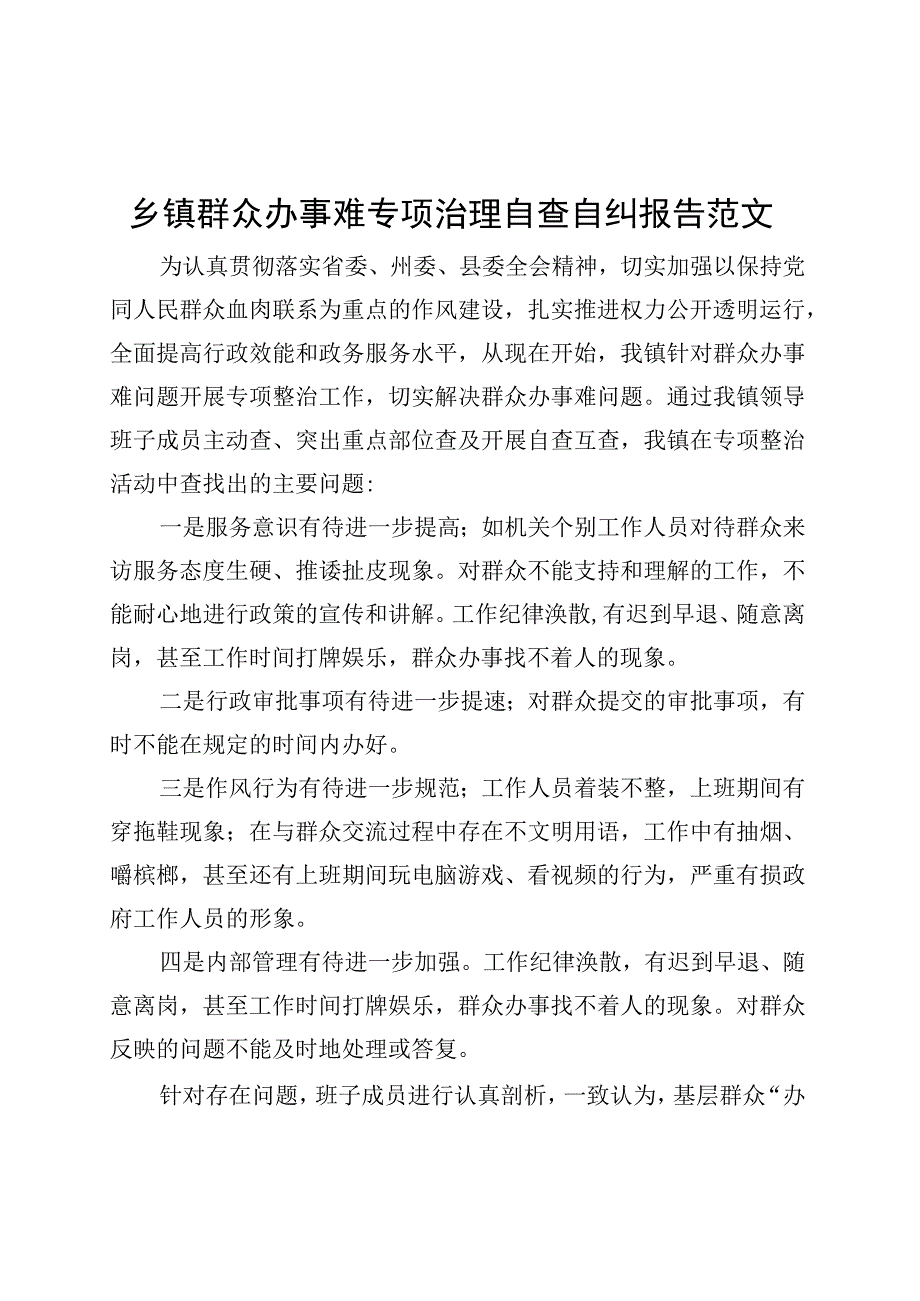 乡镇群众办事难专项治理自查自纠报告范文

为认真贯彻落实省委、州委、县委全会精神，切实加强以保持党同人民群众血肉联系为重点的作风建设，扎实推进权力公开透明运行，全面提高行政效能和政务服务水平，从现在开始，我镇针对群众办事难问题开展专项整治工作，切实解决群众办事难问题。通过我镇领导班子成员主动查、突出重点部位查及开展自查互查，我镇在专项整治活动中查找出的主要问题:

一是服务意识有待进一步提高；如机关个别工作人员对待群众来访服务态度生硬、推诿扯皮现象。对群众不能支持和理解的工作，不能耐心地进行政策的宣传和讲解。工作纪律涣散，有迟到早退、随意离岗，甚至工作时间打牌娱乐，群众办事找不着人的现象。

二是行政审批事项有待进一步提速；对群众提交的审批事项，有时不能在规定的时间内办好。

三是作风行为有待进一步规范；工作人员着装不整，上班期间有穿拖鞋现象；在与群众交流过程中存在不文明用语，工作中有抽烟、嚼槟榔，甚至还有上班期间玩电脑游戏、看视频的行为，严重有损政府工作人员的形象。

四是内部管理有待进一步加强。工作纪律涣散，有迟到早退、随意离岗，甚至工作时间打牌娱乐，群众办事找不着人的现象。对群众反映的问题不能及时地处理或答复。

针对存在问题，班子成员进行认真剖析，一致认为，基层群众“办